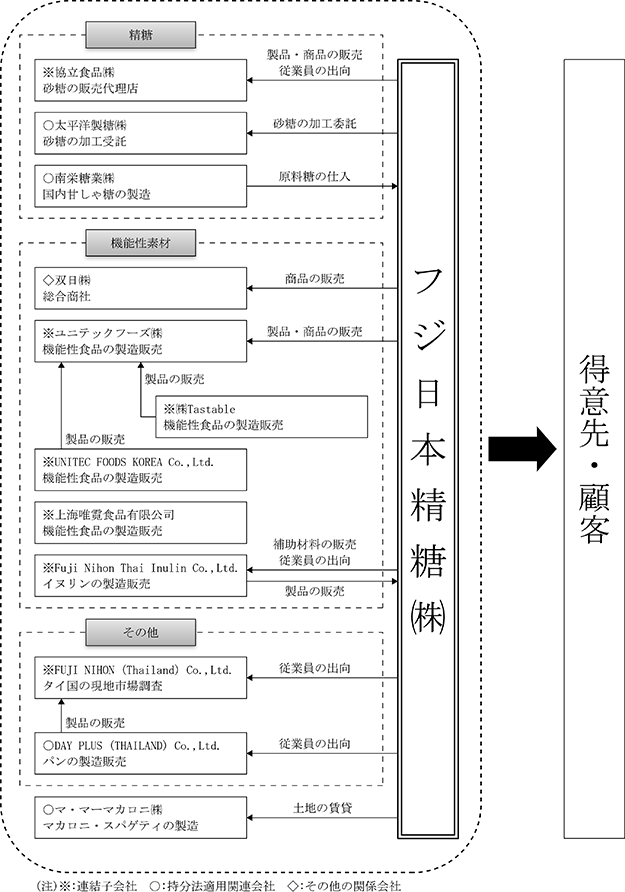 精糖

※協立食品㈱
砂糖の販売代理店

製品・商品の販売
従業員の出向

○太平洋製糖㈱
砂糖の加工受託

砂糖の加工委託

○南栄糖業㈱
国内甘しゃ糖の製造

原料糖の仕入

機能性素材

◇双日㈱
総合商社

商品の販売

※ユニテックフーズ㈱
機能性食品の製造販売

製品・商品の販売

製品の販売

※㈱Tastable
機能性食品の製造販売

製品の販売

※UNITEC FOODS KOREA Co.,Ltd.
機能性食品の製造販売

※上海唯霓食品有限公司
機能性食品の製造販売

※Fuji Nihon Thai Inulin Co.,Ltd.
イヌリンの製造販売

補助材料の販売
従業員の出向

製品の販売

その他

※FUJI NIHON (Thailand) Co.,Ltd.
タイ国の現地市場調査

従業員の出向

製品の販売

○DAY PLUS (THAILAND) Co.,Ltd.
パンの製造販売

従業員の出向

○マ・マーマカロニ㈱
マカロニ・スパゲティの製造

土地の賃貸

フジ日本精糖㈱

得意先・顧客

(注)※:連結子会社 ○:持分法適用関連会社 ◇:その他の関係会社